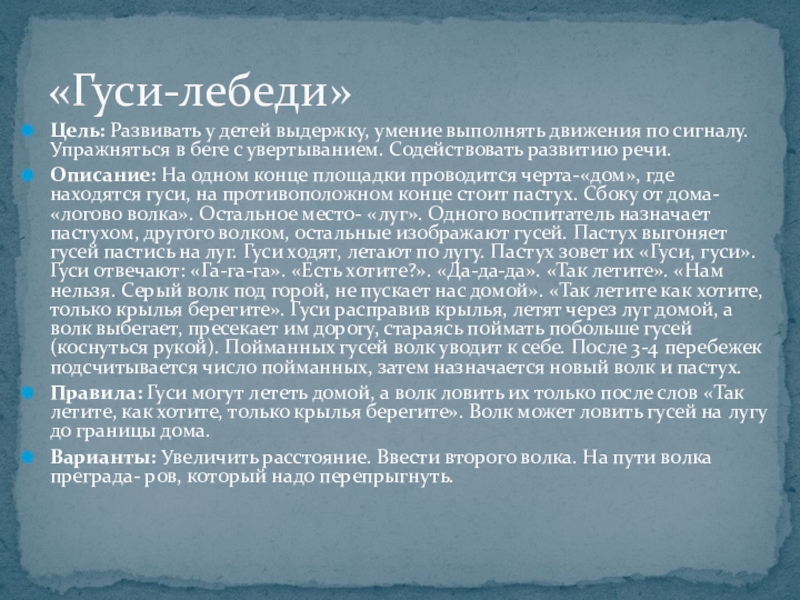 «Гуси-лебеди»

Цель: Развивать у детей выдержку, умение выполнять движения по сигналу. Упражняться в беге с увертыванием. Содействовать развитию речи.

Описание: На одном конце площадки проводится черта-«дом», где находятся гуси, на противоположном конце стоит пастух. Сбоку от дома- «логово волка». Остальное место- «луг». Одного воспитатель назначает пастухом, другого волком, остальные изображают гусей. Пастух выгоняет гусей пастись на луг. Гуси ходят, летают по лугу. Пастух зовет их «Гуси, гуси». Гуси отвечают: «Га-га-га». «Есть хотите?». «Да-да-да». «Так летите». «Нам нельзя. Серый волк под горой, не пускает нас домой». «Так летите как хотите, только крылья берегите». Гуси расправив крылья, летят через луг домой, а волк выбегает, пресекает им дорогу, стараясь поймать побольше гусей (коснуться рукой). Пойманных гусей волк уводит к себе. После 3-4 перебежек подсчитывается число пойманных, затем назначается новый волк и пастух.

Правила: Гуси могут лететь домой, а волк ловить их только после слов «Так летите, как хотите, только крылья берегите». Волк может ловить гусей на лугу до границы дома.

Варианты: Увеличить расстояние. Ввести второго волка. На пути волка преграда- ров, который надо перепрыгнуть.